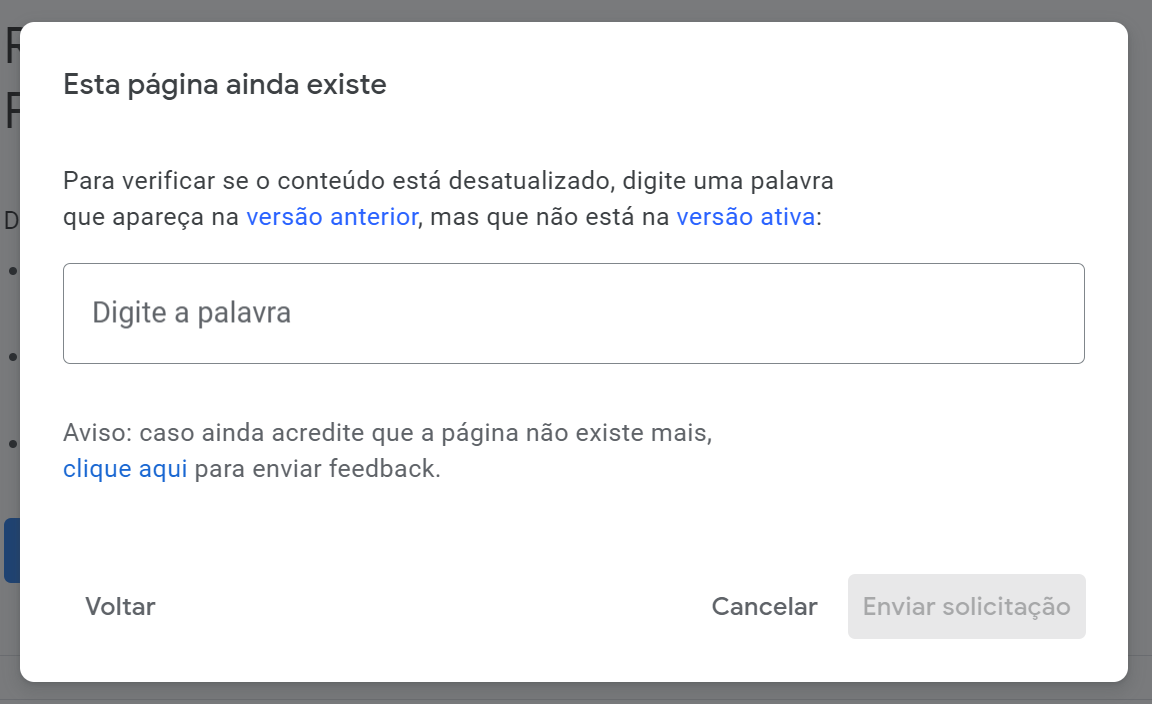 Esta página ainda existe

Para verificar se o conteúdo está desatualizado, digite uma palavra que apareça na versão anterior, mas que não está na versão ativa:

Digite a palavra

Aviso: caso ainda acredite que a página não existe mais, clique aqui para enviar feedback.

Voltar

Cancelar

Enviar solicitação